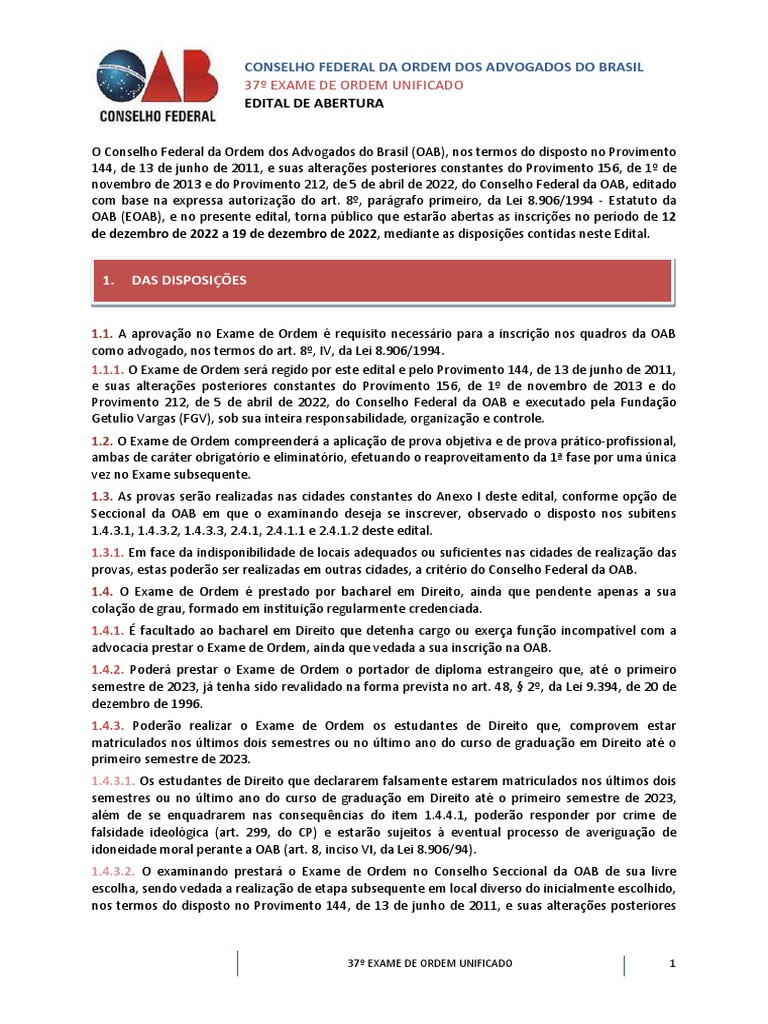 OAB
CONSELHO FEDERAL

CONSELHO FEDERAL DA ORDEM DOS ADVOGADOS DO BRASIL
37º EXAME DE ORDEM UNIFICADO
EDITAL DE ABERTURA

O Conselho Federal da Ordem dos Advogados do Brasil (OAB), nos termos do disposto no Provimento 144, de 13 de junho de 2011, e suas alterações posteriores constantes do Provimento 156, de 1º de novembro de 2013 e do Provimento 212, de 5 de abril de 2022, do Conselho Federal da OAB, editado com base na expressa autorização do art. 8º, parágrafo primeiro, da Lei 8.906/1994 - Estatuto da OAB (EOAB), e no presente edital, torna público que estarão abertas as inscrições no período de 12 de dezembro de 2022 a 19 de dezembro de 2022, mediante as disposições contidas neste Edital.

1. DAS DISPOSIÇÕES

1.1. A aprovação no Exame de Ordem é requisito necessário para a inscrição nos quadros da OAB como advogado, nos termos do art. 8º, IV, da Lei 8.906/1994.

1.1.1. O Exame de Ordem será regido por este edital e pelo Provimento 144, de 13 de junho de 2011, e suas alterações posteriores constantes do Provimento 156, de 1º de novembro de 2013 e do Provimento 212, de 5 de abril de 2022, do Conselho Federal da OAB e executado pela Fundação Getulio Vargas (FGV), sob sua inteira responsabilidade, organização e controle.

1.2. O Exame de Ordem compreenderá a aplicação de prova objetiva e de prova prático-profissional, ambas de caráter obrigatório e eliminatório, efetuando o reaproveitamento da 1ª fase por uma única vez no Exame subsequente.

1.3. As provas serão realizadas nas cidades constantes do Anexo I deste edital, conforme opção de Seccional da OAB em que o examinando deseja se inscrever, observado o disposto nos subitens 1.4.3.1, 1.4.3.2, 1.4.3.3, 2.4.1, 2.4.1.1 e 2.4.1.2 deste edital.

1.3.1. Em face da indisponibilidade de locais adequados ou suficientes nas cidades de realização das provas, estas poderão ser realizadas em outras cidades, a critério do Conselho Federal da OAB.

1.4. O Exame de Ordem é prestado por bacharel em Direito, ainda que pendente apenas a sua colação de grau, formado em instituição regularmente credenciada.

1.4.1. É facultado ao bacharel em Direito que detenha cargo ou exerça função incompatível com a advocacia prestar o Exame de Ordem, ainda que vedada a sua inscrição na OAB.

1.4.2. Poderá prestar o Exame de Ordem o portador de diploma estrangeiro que, até o primeiro semestre de 2023, já tenha sido revalidado na forma prevista no art. 48, § 2º, da Lei 9.394, de 20 de dezembro de 1996.

1.4.3. Poderão realizar o Exame de Ordem os estudantes de Direito que, comprovem estar matriculados nos últimos dois semestres ou no último ano do curso de graduação em Direito até o primeiro semestre de 2023.

1.4.3.1. Os estudantes de Direito que declararem falsamente estarem matriculados nos últimos dois semestres ou no último ano do curso de graduação em Direito até o primeiro semestre de 2023, além de se enquadrarem nas consequências do item 1.4.4.1, poderão responder por crime de falsidade ideológica (art. 299, do CP) e estarão sujeitos à eventual processo de averiguação de idoneidade moral perante a OAB (art. 8, inciso VI, da Lei 8.906/94).

1.4.3.2. O examinando prestará o Exame de Ordem no Conselho Seccional da OAB de sua livre escolha, sendo vedada a realização de etapa subsequente em local diverso do inicialmente escolhido, nos termos do disposto no Provimento 144, de 13 de junho de 2011, e suas alterações posteriores

37º EXAME DE ORDEM UNIFICADO 1